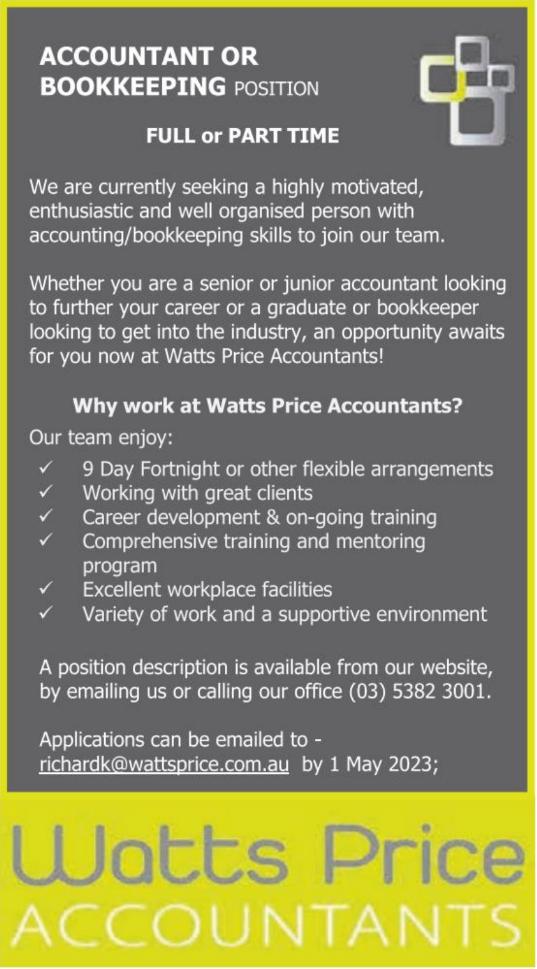 ACCOUNTANT OR BOOKKEEPING POSITION

FULL or PART TIME

We are currently seeking a highly motivated, enthusiastic and well organised person with accounting/bookkeeping skills to join our team.

Whether you are a senior or junior accountant looking to further your career or a graduate or bookkeeper looking to get into the industry, an opportunity awaits for you now at Watts Price Accountants!

Why work at Watts Price Accountants?

Our team enjoy:

✓ 9 Day Fortnight or other flexible arrangements
✓ Working with great clients
✓ Career development & on-going training
✓ Comprehensive training and mentoring program
✓ Excellent workplace facilities
✓ Variety of work and a supportive environment

A position description is available from our website, by emailing us or calling our office (03) 5382 3001.

Applications can be emailed to - richardk@wattsprice.com.au by 1 May 2023;

Watts Price
ACCOUNTANTS